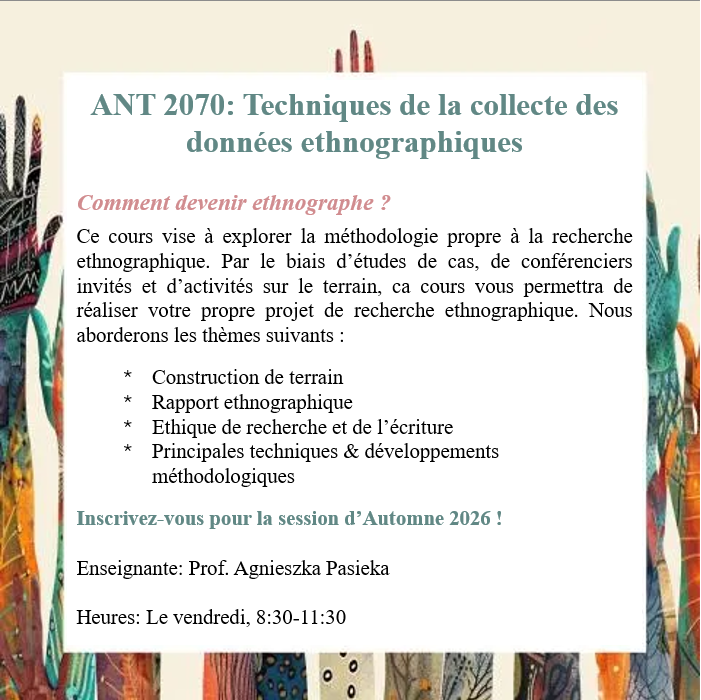 ANT 2070: Techniques de la collecte des données ethnographiques

Comment devenir ethnographe ?

Ce cours vise à explorer la méthodologie propre à la recherche ethnographique. Par le biais d'études de cas, de conférenciers invités et d'activités sur le terrain, ca cours vous permettra de réaliser votre propre projet de recherche ethnographique. Nous aborderons les thèmes suivants :

* Construction de terrain
* Rapport ethnographique
* Ethique de recherche et de l'écriture
* Principales techniques & développements méthodologiques

Inscrivez-vous pour la session d'Automne 2026 !

Enseignante: Prof. Agnieszka Pasieka

Heures: Le vendredi, 8:30-11:30